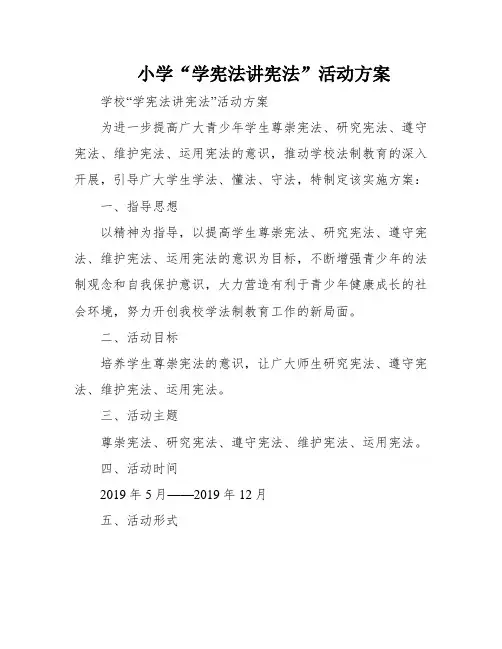 小学“学宪法讲宪法”活动方案

学校“学宪法讲宪法”活动方案

为进一步提高广大青少年学生尊崇宪法、研究宪法、遵守宪法、维护宪法、运用宪法的意识，推动学校法制教育的深入开展，引导广大学生学法、懂法、守法，特制定该实施方案：

一、指导思想

以精神为指导，以提高学生尊崇宪法、研究宪法、遵守宪法、维护宪法、运用宪法的意识为目标，不断增强青少年的法制观念和自我保护意识，大力营造有利于青少年健康成长的社会环境，努力开创我校学法制教育工作的新局面。

二、活动目标

培养学生尊崇宪法的意识，让广大师生研究宪法、遵守宪法、维护宪法、运用宪法。

三、活动主题

尊崇宪法、研究宪法、遵守宪法、维护宪法、运用宪法。

四、活动时间

2019 年 5 月——2019 年 12 月

五、活动形式